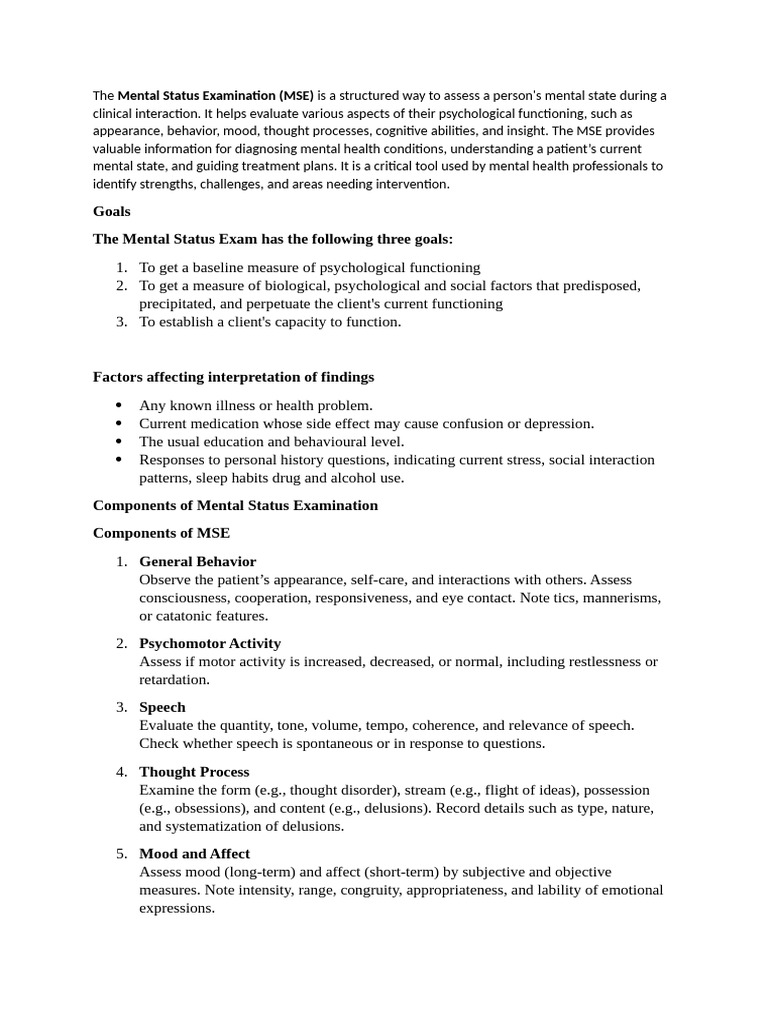 The Mental Status Examination (MSE) is a structured way to assess a person's mental state during a clinical interaction. It helps evaluate various aspects of their psychological functioning, such as appearance, behavior, mood, thought processes, cognitive abilities, and insight. The MSE provides valuable information for diagnosing mental health conditions, understanding a patient's current mental state, and guiding treatment plans. It is a critical tool used by mental health professionals to identify strengths, challenges, and areas needing intervention.

Goals

The Mental Status Exam has the following three goals:

1. To get a baseline measure of psychological functioning
2. To get a measure of biological, psychological and social factors that predisposed, precipitated, and perpetuate the client's current functioning
3. To establish a client's capacity to function.

Factors affecting interpretation of findings

• Any known illness or health problem.
• Current medication whose side effect may cause confusion or depression.
• The usual education and behavioural level.
• Responses to personal history questions, indicating current stress, social interaction patterns, sleep habits drug and alcohol use.

Components of Mental Status Examination

Components of MSE

1. General Behavior
Observe the patient's appearance, self-care, and interactions with others. Assess consciousness, cooperation, responsiveness, and eye contact. Note tics, mannerisms, or catatonic features.

2. Psychomotor Activity
Assess if motor activity is increased, decreased, or normal, including restlessness or retardation.

3. Speech
Evaluate the quantity, tone, volume, tempo, coherence, and relevance of speech. Check whether speech is spontaneous or in response to questions.

4. Thought Process
Examine the form (e.g., thought disorder), stream (e.g., flight of ideas), possession (e.g., obsessions), and content (e.g., delusions). Record details such as type, nature, and systematization of delusions.

5. Mood and Affect
Assess mood (long-term) and affect (short-term) by subjective and objective measures. Note intensity, range, congruity, appropriateness, and lability of emotional expressions.